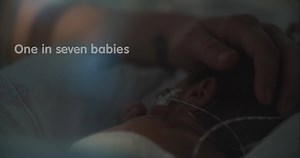 One in seven babies